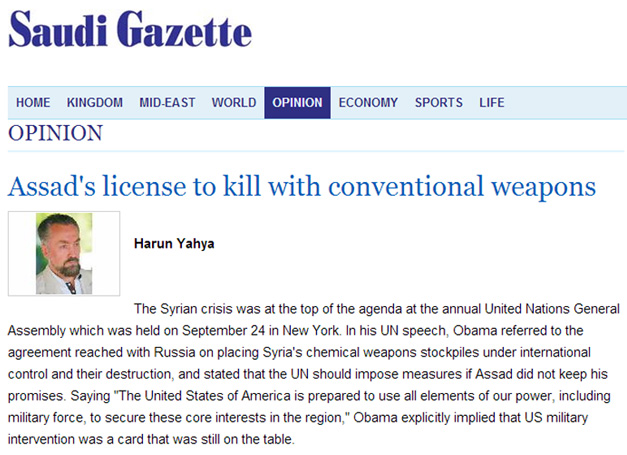 Saudi Gazette

HOME KINGDOM MID-EAST WORLD OPINION ECONOMY SPORTS LIFE

OPINION

Assad's license to kill with conventional weapons

Harun Yahya

The Syrian crisis was at the top of the agenda at the annual United Nations General Assembly which was held on September 24 in New York. In his UN speech, Obama referred to the agreement reached with Russia on placing Syria's chemical weapons stockpiles under international control and their destruction, and stated that the UN should impose measures if Assad did not keep his promises. Saying "The United States of America is prepared to use all elements of our power, including military force, to secure these core interests in the region," Obama explicitly implied that US military intervention was a card that was still on the table.